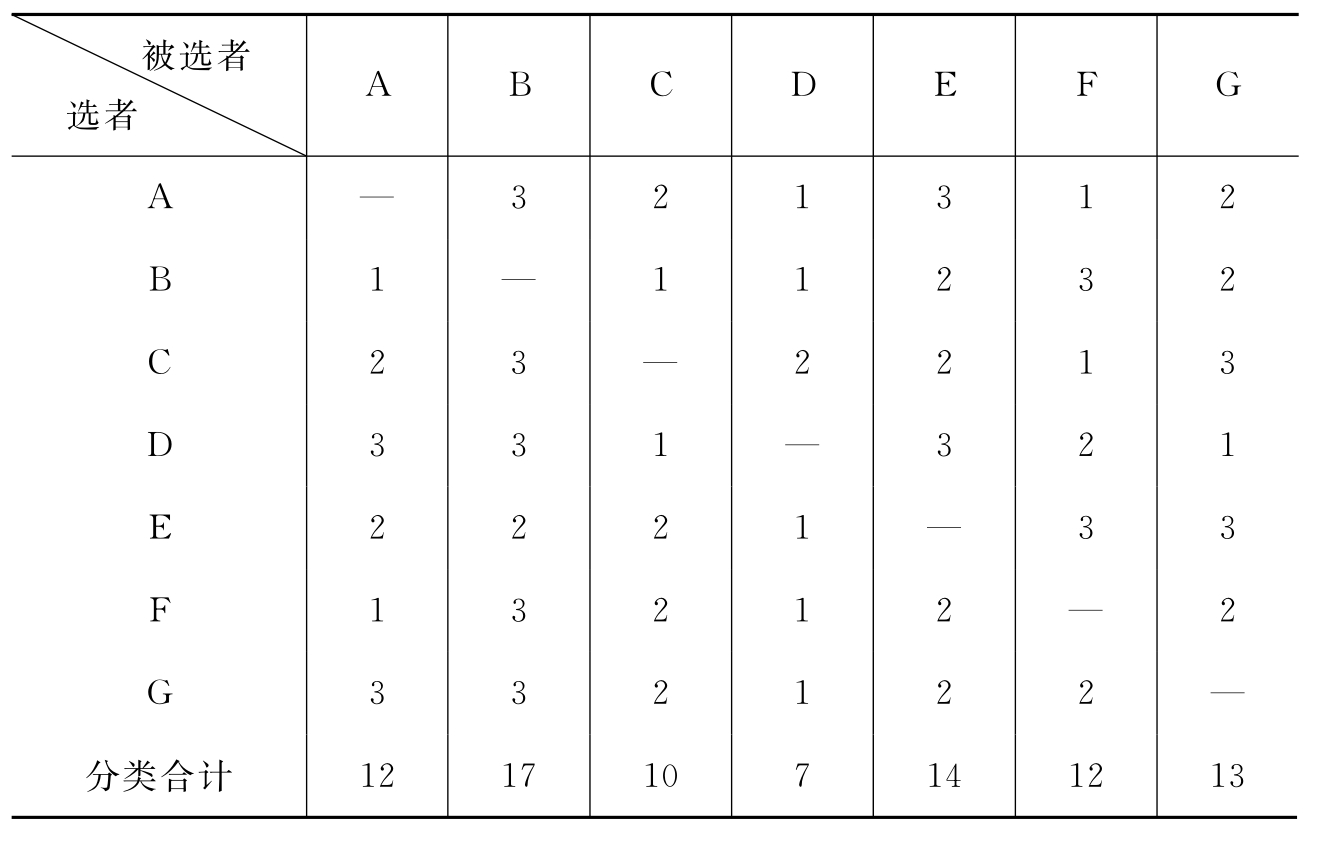 | 被选者 选者 | A | B | C | D | E | F | G |
|---|---|---|---|---|---|---|---|
| A | — | 3 | 2 | 1 | 3 | 1 | 2 |
| B | 1 | — | 1 | 1 | 2 | 3 | 2 |
| C | 2 | 3 | — | 2 | 2 | 1 | 3 |
| D | 3 | 3 | 1 | — | 3 | 2 | 1 |
| E | 2 | 2 | 2 | 1 | — | 3 | 3 |
| F | 1 | 3 | 2 | 1 | 2 | — | 2 |
| G | 3 | 3 | 2 | 1 | 2 | 2 | — |
| 分类合计 | 12 | 17 | 10 | 7 | 14 | 12 | 13 |